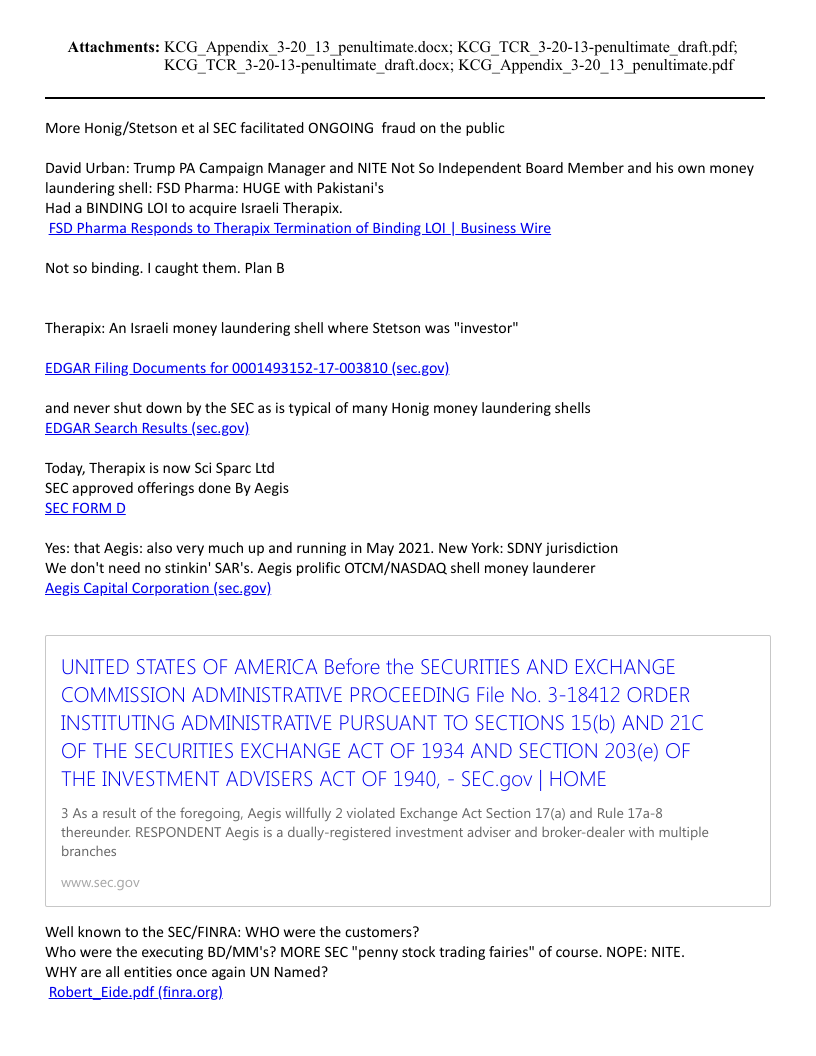 **Attachments:** KCG_Appendix_3-20_13_penultimate.docx; KCG_TCR_3-20-13-penultimate_draft.pdf; KCG_TCR_3-20-13-penultimate_draft.docx; KCG_Appendix_3-20_13_penultimate.pdf

More Honig/Stetson et al SEC facilitated ONGOING fraud on the public

David Urban: Trump PA Campaign Manager and NITE Not So Independent Board Member and his own money laundering shell: FSD Pharma: HUGE with Pakistani's
Had a BINDING LOI to acquire Israeli Therapix.
FSD Pharma Responds to Therapix Termination of Binding LOI | Business Wire

Not so binding. I caught them. Plan B

Therapix: An Israeli money laundering shell where Stetson was "investor"

EDGAR Filing Documents for 0001493152-17-003810 (sec.gov)

and never shut down by the SEC as is typical of many Honig money laundering shells
EDGAR Search Results (sec.gov)

Today, Therapix is now Sci Sparc Ltd
SEC approved offerings done By Aegis
SEC FORM D

Yes: that Aegis: also very much up and running in May 2021. New York: SDNY jurisdiction
We don't need no stinkin' SAR's. Aegis prolific OTCM/NASDAQ shell money launderer
Aegis Capital Corporation (sec.gov)

UNITED STATES OF AMERICA Before the SECURITIES AND EXCHANGE COMMISSION ADMINISTRATIVE PROCEEDING File No. 3-18412 ORDER INSTITUTING ADMINISTRATIVE PURSUANT TO SECTIONS 15(b) AND 21C OF THE SECURITIES EXCHANGE ACT OF 1934 AND SECTION 203(e) OF THE INVESTMENT ADVISERS ACT OF 1940, - SEC.gov | HOME

3 As a result of the foregoing, Aegis willfully 2 violated Exchange Act Section 17(a) and Rule 17a-8 thereunder. RESPONDENT Aegis is a dually-registered investment adviser and broker-dealer with multiple branches

www.sec.gov

Well known to the SEC/FINRA: WHO were the customers?
Who were the executing BD/MM's? MORE SEC "penny stock trading fairies" of course. NOPE: NITE.
WHY are all entities once again UN Named?
Robert_Eide.pdf (finra.org)